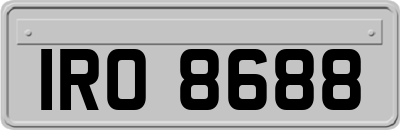 IRO 8688